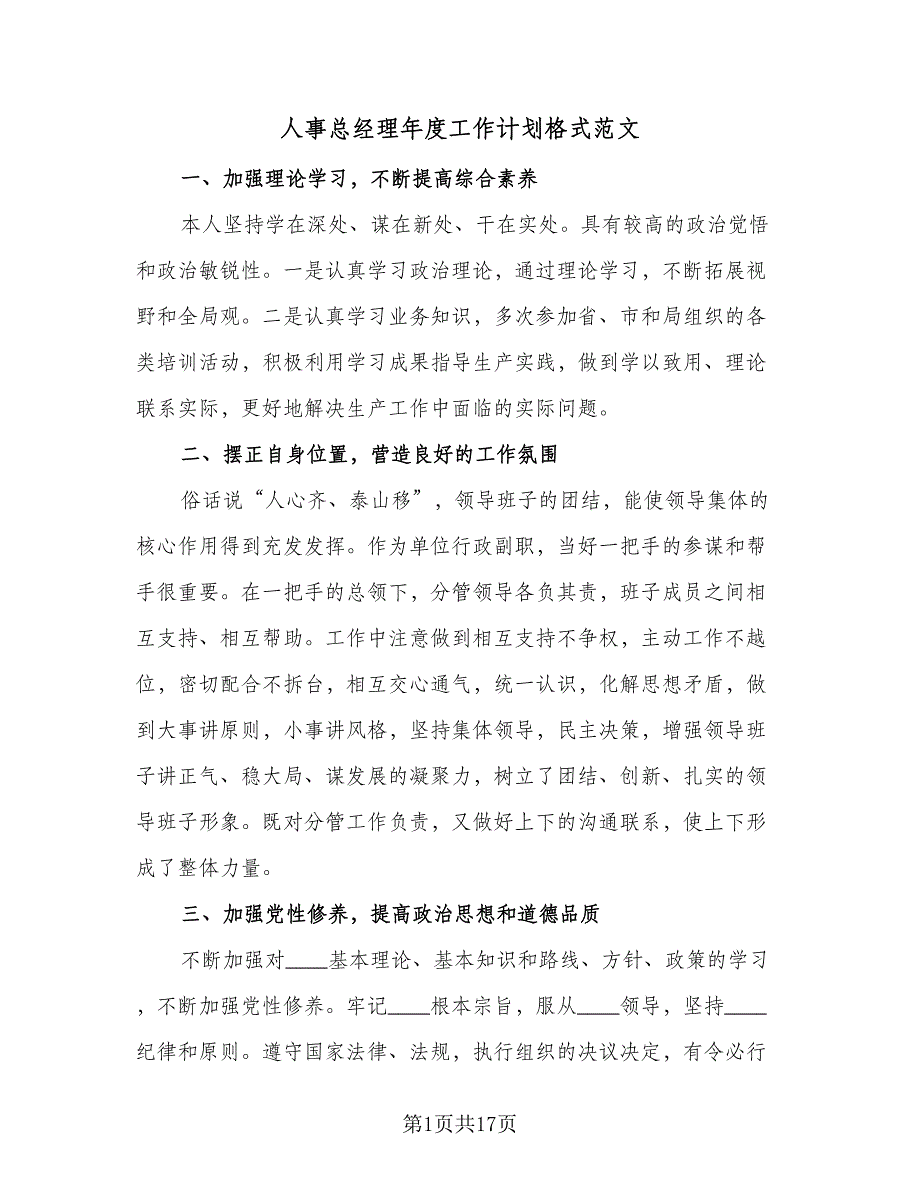 人事总经理年度工作计划格式范文

一、加强理论学习，不断提高综合素养

本人坚持学在深处、谋在新处、干在实处。具有较高的政治觉悟和政治敏锐性。一是认真学习政治理论，通过理论学习，不断拓展视野和全局观。二是认真学习业务知识，多次参加省、市和局组织的各类培训活动，积极利用学习成果指导生产实践，做到学以致用、理论联系实际，更好地解决生产工作中面临的实际问题。

二、摆正自身位置，营造良好的工作氛围

俗话说“人心齐、泰山移”，领导班子的团结，能使领导集体的核心作用得到充发发挥。作为单位行政副职，当好一把手的参谋和帮手很重要。在一把手的总领下，分管领导各负其责，班子成员之间相互支持、相互帮助。工作中注意做到相互支持不争权，主动工作不越位，密切配合不拆台，相互交心通气，统一认识，化解思想矛盾，做到大事讲原则，小事讲风格，坚持集体领导，民主决策，增强领导班子讲正气、稳大局、谋发展的凝聚力，树立了团结、创新、扎实的领导班子形象。既对分管工作负责，又做好上下的沟通联系，使上下形成了整体力量。

三、加强党性修养，提高政治思想和道德品质

不断加强对____基本理论、基本知识和路线、方针、政策的学习，不断加强党性修养。牢记____根本宗旨，服从____领导，坚持____纪律和原则。遵守国家法律、法规，执行组织的决议决定，有令必行

第1页共17页